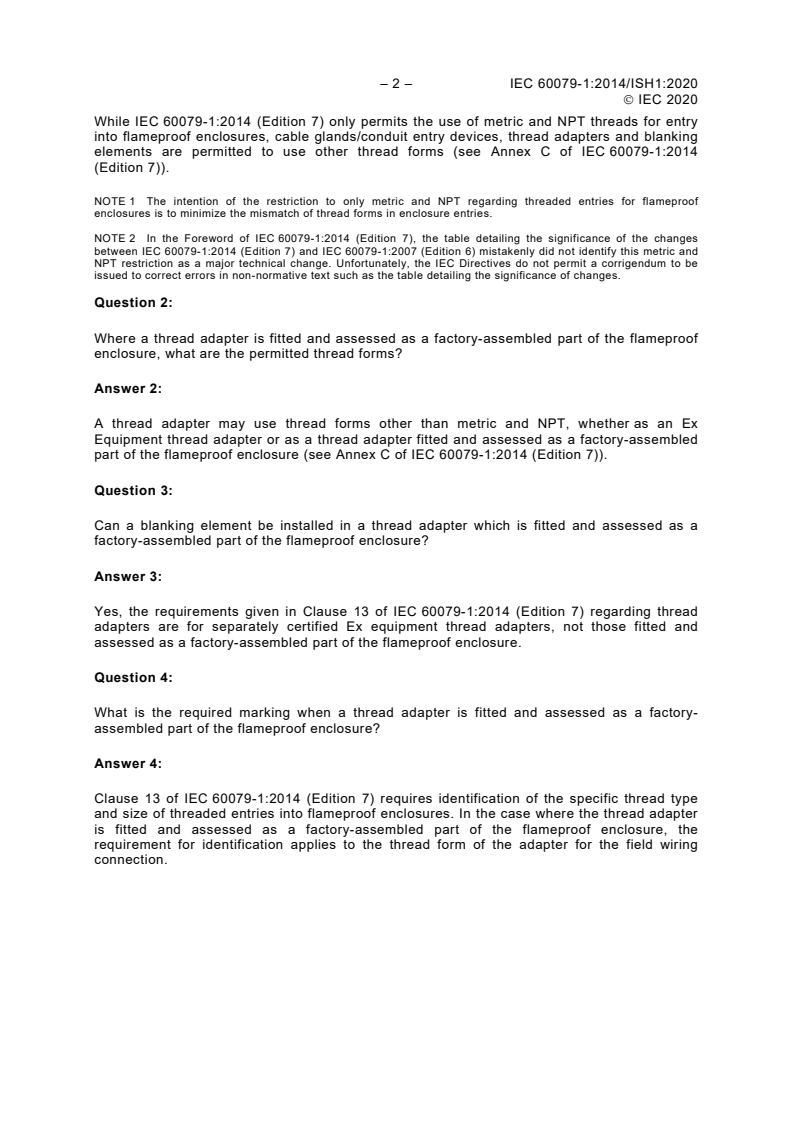 – 2 – IEC 60079-1:2014/ISH1:2020
© IEC 2020

While IEC 60079-1:2014 (Edition 7) only permits the use of metric and NPT threads for entry into flameproof enclosures, cable glands/conduit entry devices, thread adapters and blanking elements are permitted to use other thread forms (see Annex C of IEC 60079-1:2014 (Edition 7)).

NOTE 1 The intention of the restriction to only metric and NPT regarding threaded entries for flameproof enclosures is to minimize the mismatch of thread forms in enclosure entries.

NOTE 2 In the Foreword of IEC 60079-1:2014 (Edition 7), the table detailing the significance of the changes between IEC 60079-1:2014 (Edition 7) and IEC 60079-1:2007 (Edition 6) mistakenly did not identify this metric and NPT restriction as a major technical change. Unfortunately, the IEC Directives do not permit a corrigendum to be issued to correct errors in non-normative text such as the table detailing the significance of changes.

Question 2:

Where a thread adapter is fitted and assessed as a factory-assembled part of the flameproof enclosure, what are the permitted thread forms?

Answer 2:

A thread adapter may use thread forms other than metric and NPT, whether as an Ex Equipment thread adapter or as a thread adapter fitted and assessed as a factory-assembled part of the flameproof enclosure (see Annex C of IEC 60079-1:2014 (Edition 7)).

Question 3:

Can a blanking element be installed in a thread adapter which is fitted and assessed as a factory-assembled part of the flameproof enclosure?

Answer 3:

Yes, the requirements given in Clause 13 of IEC 60079-1:2014 (Edition 7) regarding thread adapters are for separately certified Ex equipment thread adapters, not those fitted and assessed as a factory-assembled part of the flameproof enclosure.

Question 4:

What is the required marking when a thread adapter is fitted and assessed as a factory-assembled part of the flameproof enclosure?

Answer 4:

Clause 13 of IEC 60079-1:2014 (Edition 7) requires identification of the specific thread type and size of threaded entries into flameproof enclosures. In the case where the thread adapter is fitted and assessed as a factory-assembled part of the flameproof enclosure, the requirement for identification applies to the thread form of the adapter for the field wiring connection.